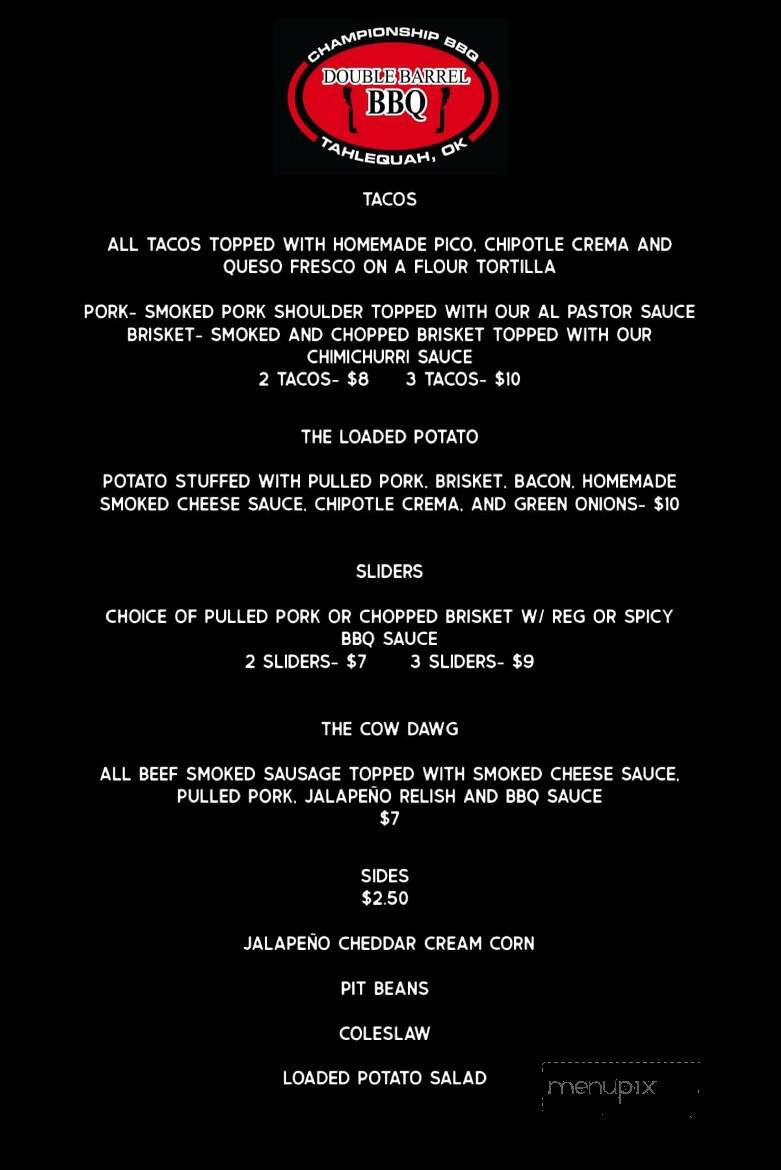 CHAMPIONSHIP BBQ
DOUBLE BARREL
BBQ
TAHLEQUAH, OK

TACOS

ALL TACOS TOPPED WITH HOMEMADE PICO, CHIPOTLE CREMA AND QUESO FRESCO ON A FLOUR TORTILLA

PORK- SMOKED PORK SHOULDER TOPPED WITH OUR AL PASTOR SAUCE
BRISKET- SMOKED AND CHOPPED BRISKET TOPPED WITH OUR CHIMICHURRI SAUCE
2 TACOS- $8 3 TACOS- $10

THE LOADED POTATO

POTATO STUFFED WITH PULLED PORK, BRISKET, BACON, HOMEMADE SMOKED CHEESE SAUCE, CHIPOTLE CREMA, AND GREEN ONIONS- $10

SLIDERS

CHOICE OF PULLED PORK OR CHOPPED BRISKET W/ REG OR SPICY BBQ SAUCE
2 SLIDERS- $7 3 SLIDERS- $9

THE COW DAWG

ALL BEEF SMOKED SAUSAGE TOPPED WITH SMOKED CHEESE SAUCE, PULLED PORK, JALAPEÑO RELISH AND BBQ SAUCE
$7

SIDES
$2.50

JALAPEÑO CHEDDAR CREAM CORN

PIT BEANS

COLESLAW

LOADED POTATO SALAD

menupix